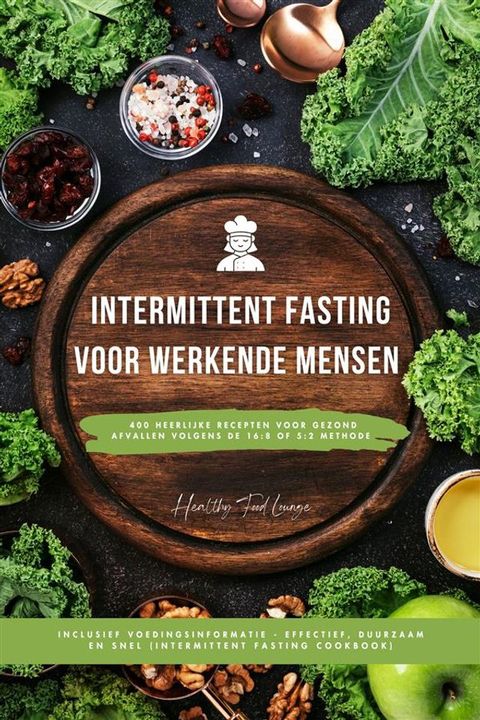 INTERMITTENT FASTING VOOR WERKENDE MENSEN

400 HEERLIJKE RECEPTEN VOOR GEZOND AFVALLEN VOLGENS DE 16:8 OF 5:2 METHODE

Healthy Food Lounge

INCLUSIEF VOEDINGSINFORMATIE - EFFECTIEF, DUURZAAM EN SNEL (INTERMITTENT FASTING COOKBOOK)